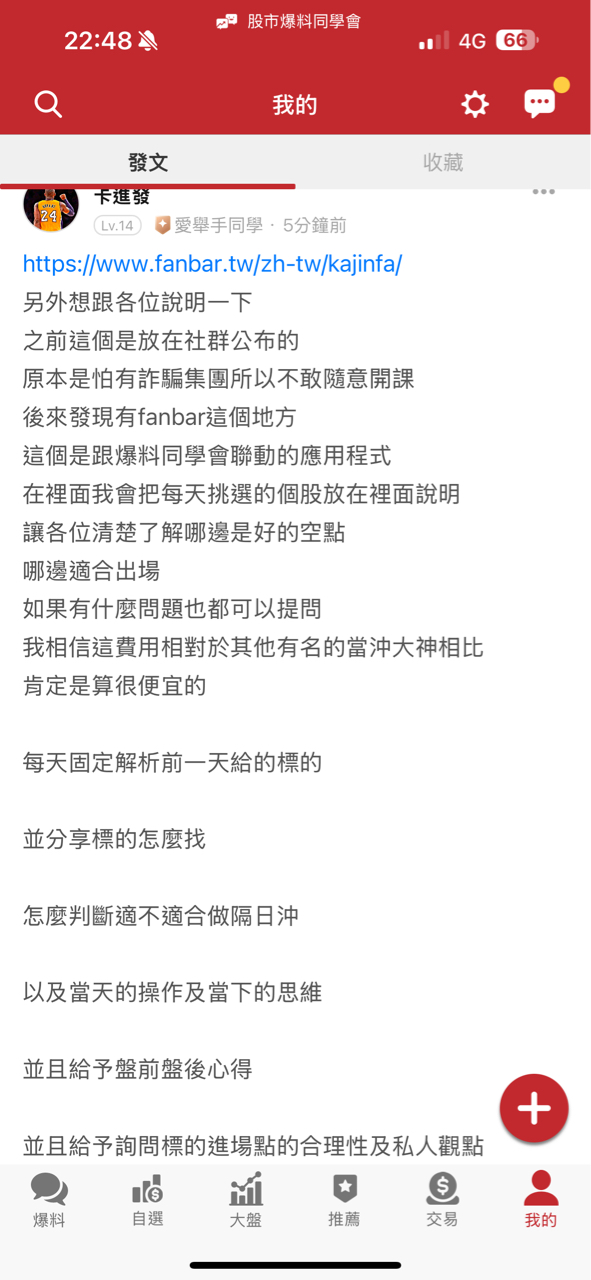 22:48 股市爆料同學會 4G 66

我的

發文 收藏

卡進發
Lv.14 愛舉手同學 · 5分鐘前

https://www.fanbar.tw/zh-tw/kajinfa/
另外想跟各位說明一下
之前這個是放在社群公布的
原本是怕有詐騙集團所以不敢隨意開課
後來發現有fanbar這個地方
這個是跟爆料同學會聯動的應用程式
在裡面我會把每天挑選的個股放在裡面說明
讓各位清楚了解哪邊是好的空點
哪邊適合出場
如果有什麼問題也都可以提問
我相信這費用相對於其他有名的當沖大神相比
肯定是算很便宜的

每天固定解析前一天給的標的

並分享標的怎麼找

怎麼判斷適不適合做隔日沖

以及當天的操作及當下的思維

並且給予盤前盤後心得

並且給予詢問標的進場點的合理性及私人觀點

爆料 自選 大盤 推薦 交易 我的